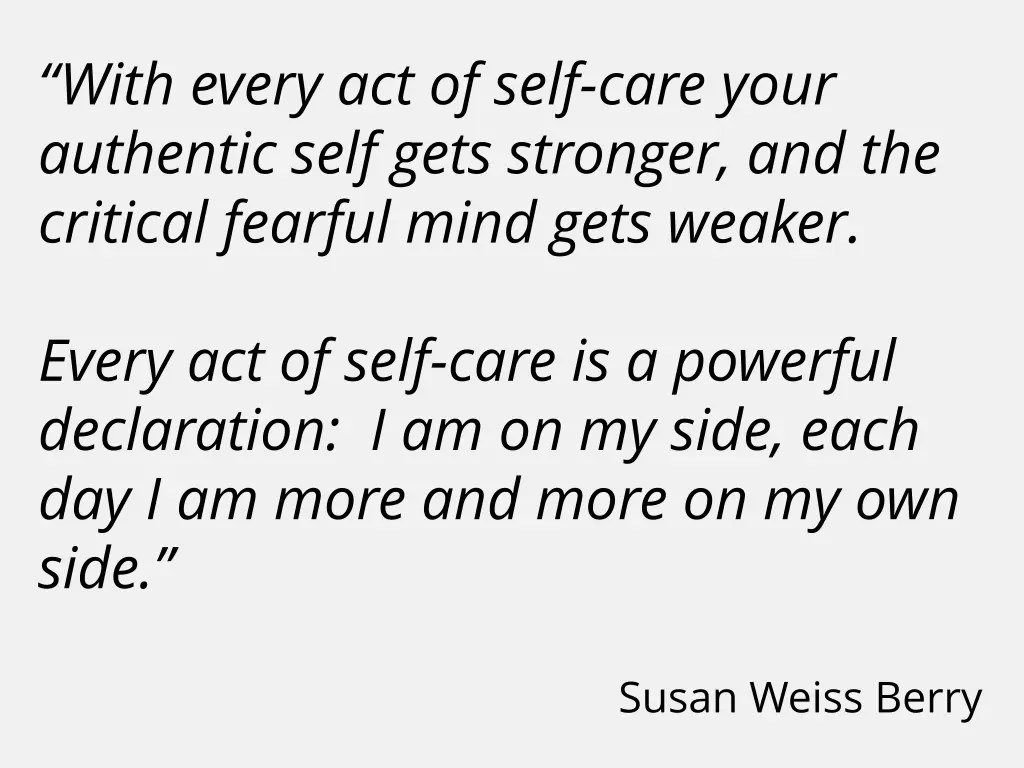 “With every act of self-care your authentic self gets stronger, and the critical fearful mind gets weaker.

Every act of self-care is a powerful declaration:  I am on my side, each day I am more and more on my own side.”

Susan Weiss Berry